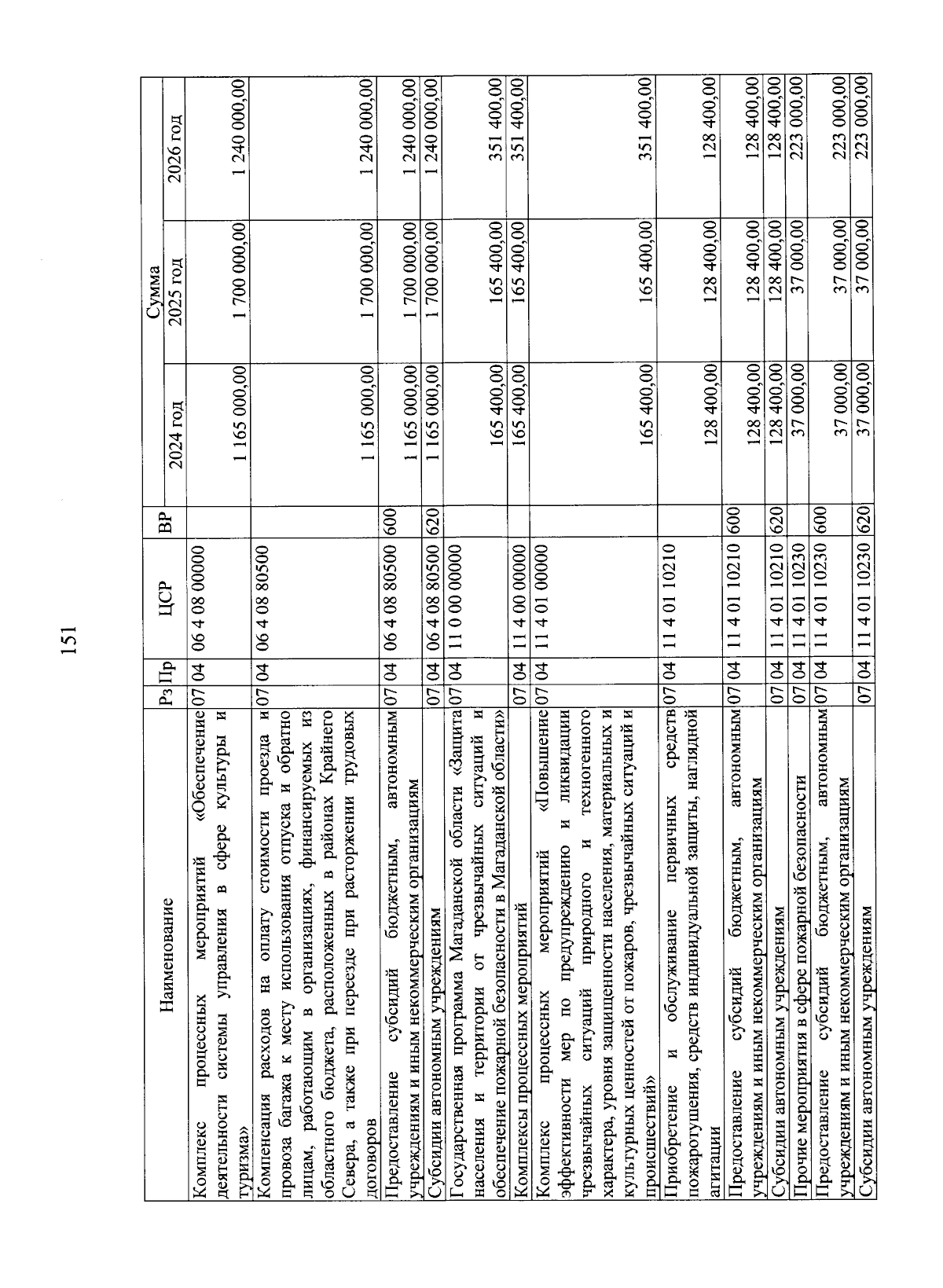 151

| Наименование | Рз | Пр | ЦСР | ВР | Сумма 2024 год | Сумма 2025 год | Сумма 2026 год |
|---|---|---|---|---|---|---|---|
| Комплекс процессных мероприятий «Обеспечение деятельности системы управления в сфере культуры и туризма» | 07 | 04 | 06 4 08 00000 | | 1 165 000,00 | 1 700 000,00 | 1 240 000,00 |
| Компенсация расходов на оплату стоимости проезда и провоза багажа к месту использования отпуска и обратно лицам, работающим в организациях, финансируемых из областного бюджета, расположенных в районах Крайнего Севера, а также при переезде при расторжении трудовых договоров | 07 | 04 | 06 4 08 80500 | | 1 165 000,00 | 1 700 000,00 | 1 240 000,00 |
| Предоставление субсидий бюджетным, автономным учреждениям и иным некоммерческим организациям | 07 | 04 | 06 4 08 80500 | 600 | 1 165 000,00 | 1 700 000,00 | 1 240 000,00 |
| Субсидии автономным учреждениям | 07 | 04 | 06 4 08 80500 | 620 | 1 165 000,00 | 1 700 000,00 | 1 240 000,00 |
| Государственная программа Магаданской области «Защита населения и территории от чрезвычайных ситуаций и обеспечение пожарной безопасности в Магаданской области» | 07 | 04 | 11 0 00 00000 | | 165 400,00 | 165 400,00 | 351 400,00 |
| Комплексы процессных мероприятий | 07 | 04 | 11 4 00 00000 | | 165 400,00 | 165 400,00 | 351 400,00 |
| Комплекс процессных мероприятий «Повышение эффективности мер по предупреждению и ликвидации чрезвычайных ситуаций природного и техногенного характера, уровня защищенности населения, материальных и культурных ценностей от пожаров, чрезвычайных ситуаций и происшествий» | 07 | 04 | 11 4 01 00000 | | 165 400,00 | 165 400,00 | 351 400,00 |
| Приобретение и обслуживание первичных средств пожаротушения, средств индивидуальной защиты, наглядной агитации | 07 | 04 | 11 4 01 10210 | | 128 400,00 | 128 400,00 | 128 400,00 |
| Предоставление субсидий бюджетным, автономным учреждениям и иным некоммерческим организациям | 07 | 04 | 11 4 01 10210 | 600 | 128 400,00 | 128 400,00 | 128 400,00 |
| Субсидии автономным учреждениям | 07 | 04 | 11 4 01 10210 | 620 | 128 400,00 | 128 400,00 | 128 400,00 |
| Прочие мероприятия в сфере пожарной безопасности | 07 | 04 | 11 4 01 10230 | | 37 000,00 | 37 000,00 | 223 000,00 |
| Предоставление субсидий бюджетным, автономным учреждениям и иным некоммерческим организациям | 07 | 04 | 11 4 01 10230 | 600 | 37 000,00 | 37 000,00 | 223 000,00 |
| Субсидии автономным учреждениям | 07 | 04 | 11 4 01 10230 | 620 | 37 000,00 | 37 000,00 | 223 000,00 |